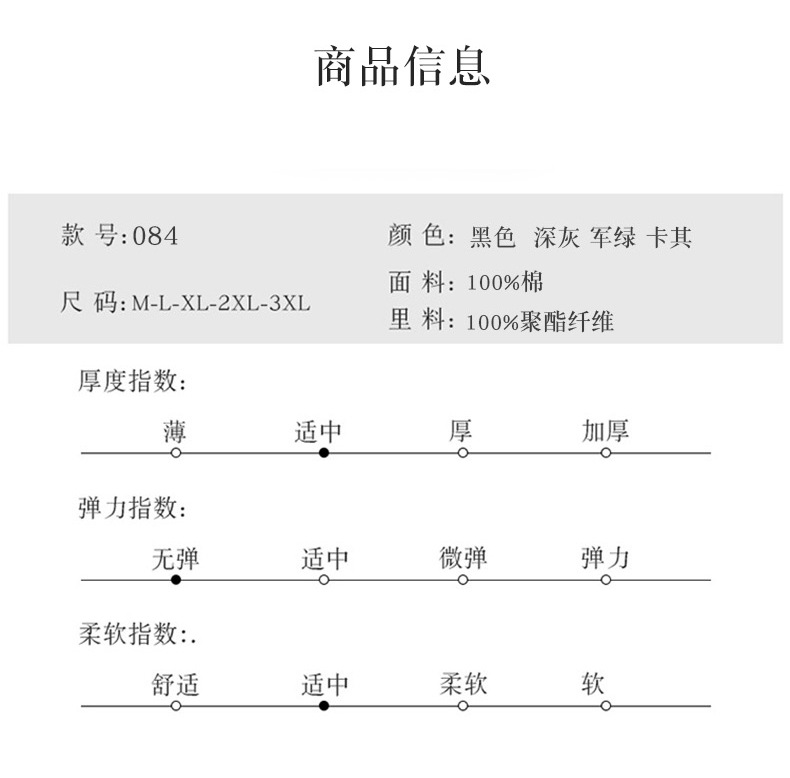 商品信息

款 号:084

尺 码:M-L-XL-2XL-3XL

颜 色: 黑色 深灰 军绿 卡其

面 料: 100%棉

里 料: 100%聚酯纤维

厚度指数:

薄 适中 厚 加厚

弹力指数:

无弹 适中 微弹 弹力

柔软指数:.

舒适 适中 柔软 软